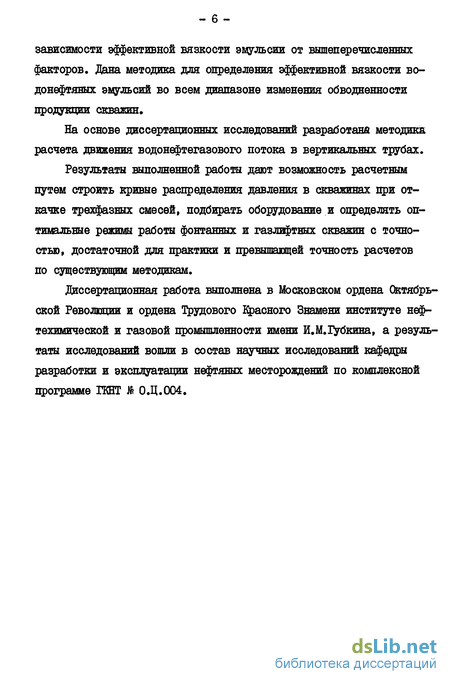 - 6 -

зависимости эффективной вязкости эмульсии от вышеперечисленных факторов. Дана методика для определения эффективной вязкости водонефтяных эмульсий во всем диапазоне изменения обводненности продукции скважин.

На основе диссертационных исследований разработана методика расчета движения водонефтегазового потока в вертикальных трубах.

Результаты выполненной работы дают возможность расчетным путем строить кривые распределения давления в скважинах при откачке трехфазных смесей, подбирать оборудование и определять оптимальные режимы работы фонтанных и газлифтных скважин с точностью, достаточной для практики и превышающей точность расчетов по существующим методикам.

Диссертационная работа выполнена в Московском ордена Октябрьской Революции и ордена Трудового Красного Знамени институте нефтехимической и газовой промышленности имени И.М.Губкина, а результаты исследований вошли в состав научных исследований кафедры разработки и эксплуатации нефтяных месторождений по комплексной программе ГКНТ № 0.Ц.004.

dsLib.net
библиотека диссертаций